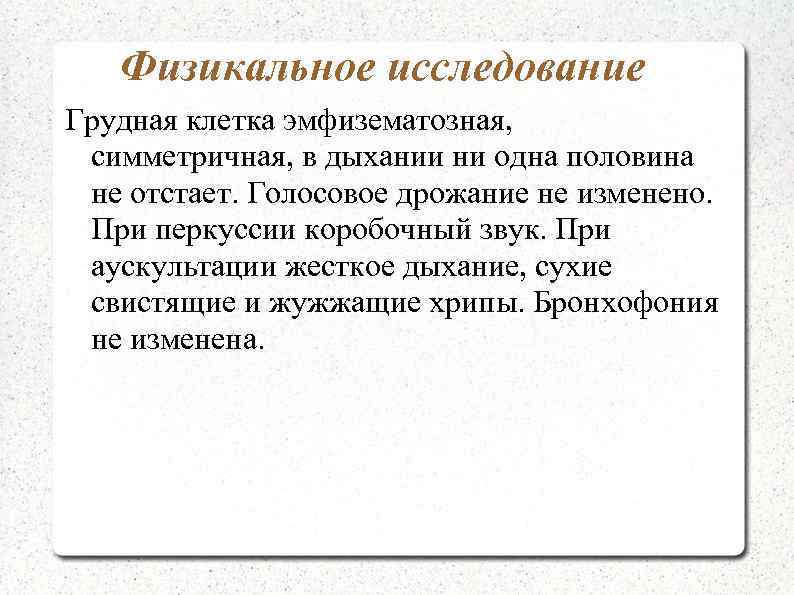 Физикальное исследование

Грудная клетка эмфизематозная, симметричная, в дыхании ни одна половина не отстает. Голосовое дрожание не изменено. При перкуссии коробочный звук. При аускультации жесткое дыхание, сухие свистящие и жужжащие хрипы. Бронхофония не изменена.